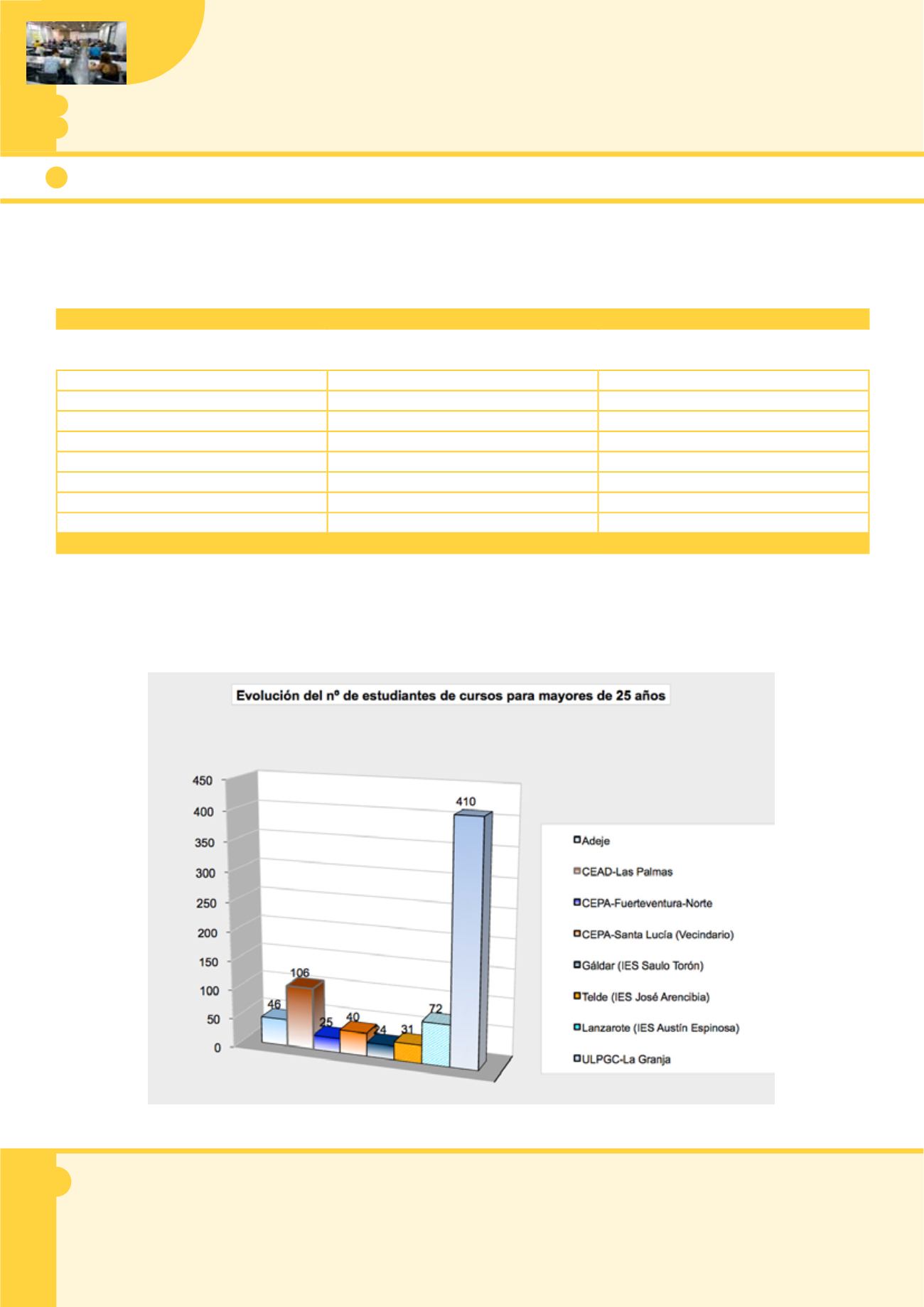 Evolución del nº de estudiantes de cursos para mayores de 25 años

450
400
350
300
250
200
150
100
50
0

46
106
25
40
24
31
72
410

Adeje
CEAD-Las Palmas
CEPA-Fuerteventura-Norte
CEPA-Santa Lucía (Vecindario)
Gáldar (IES Saulo Torón)
Telde (IES José Arencibia)
Lanzarote (IES Austín Espinosa)
ULPGC-La Granja